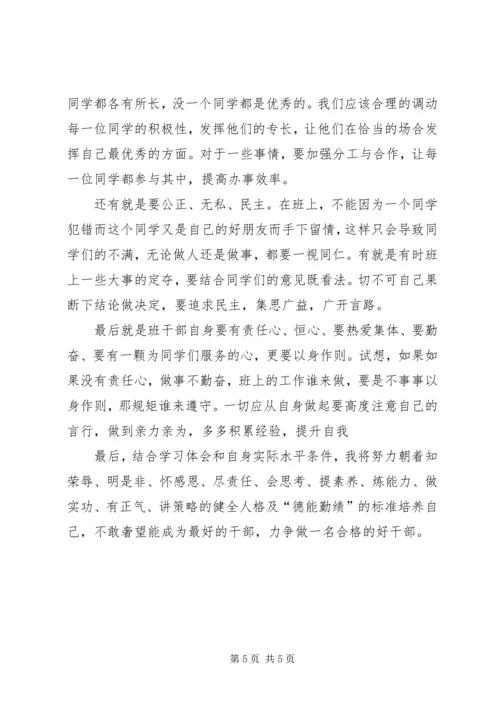 同学都各有所长，没一个同学都是优秀的。我们应该合理的调动每一位同学的积极性，发挥他们的专长，让他们在恰当的场合发挥自己最优秀的方面。对于一些事情，要加强分工与合作，让每一位同学都参与其中，提高办事效率。

还有就是要公正、无私、民主。在班上，不能因为一个同学犯错而这个同学又是自己的好朋友而手下留情，这样只会导致同学们的不满，无论做人还是做事，都要一视同仁。有就是有时班上一些大事的定夺，要结合同学们的意见既看法。切不可自己果断下结论做决定，要追求民主，集思广益，广开言路。

最后就是班干部自身要有责任心、恒心、要热爱集体、要勤奋、要有一颗为同学们服务的心，更要以身作则。试想，如果如果没有责任心，做事不勤奋，班上的工作谁来做，要是不事事以身作则，那规矩谁来遵守。一切应从自身做起要高度注意自己的言行，做到亲力亲为，多多积累经验，提升自我

最后，结合学习体会和自身实际水平条件，我将努力朝着知荣辱、明是非、怀感恩、尽责任、会思考、提素养、炼能力、做实功、有正气、讲策略的健全人格及“德能勤绩”的标准培养自己，不敢奢望能成为最好的干部，力争做一名合格的好干部。

第 5 页 共 5 页